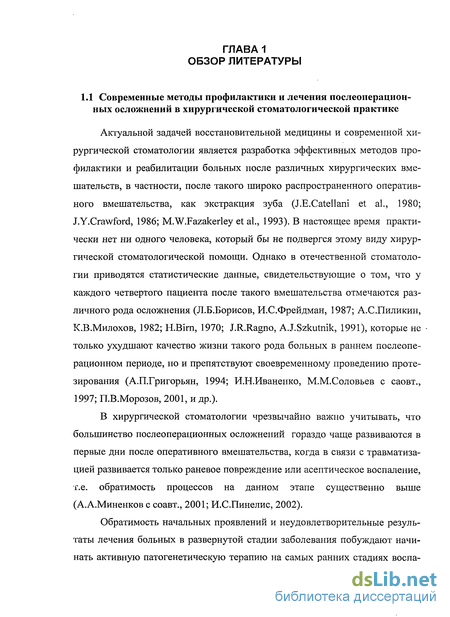 ГЛАВА 1
ОБЗОР ЛИТЕРАТУРЫ

1.1 Современные методы профилактики и лечения послеоперационных осложнений в хирургической стоматологической практике

Актуальной задачей восстановительной медицины и современной хирургической стоматологии является разработка эффективных методов профилактики и реабилитации больных после различных хирургических вмешательств, в частности, после такого широко распространенного оперативного вмешательства, как экстракция зуба (J.E.Catellani et al., 1980; J.Y.Crawford, 1986; M.W.Fazakerley et al., 1993). В настоящее время практически нет ни одного человека, который бы не подвергся этому виду хирургической стоматологической помощи. Однако в отечественной стоматологии приводятся статистические данные, свидетельствующие о том, что у каждого четвертого пациента после такого вмешательства отмечаются различного рода осложнения (Л.Б.Борисов, И.С.Фрейдман, 1987; А.С.Пиликин, К.В.Милохов, 1982; H.Birn, 1970; J.R.Ragno, A.J.Szkutnik, 1991), которые не только ухудшают качество жизни такого рода больных в раннем послеоперационном периоде, но и препятствуют своевременному проведению протезирования (А.П.Григорьян, 1994; И.Н.Иваненко, М.М.Соловьев с саовт., 1997; П.В.Морозов, 2001, и др.).

В хирургической стоматологии чрезвычайно важно учитывать, что большинство послеоперационных осложнений гораздо чаще развиваются в первые дни после оперативного вмешательства, когда в связи с травматизацией развивается только раневое повреждение или асептическое воспаление, т.е. обратимость процессов на данном этапе существенно выше (А.А.Миненков с соавт., 2001; И.С.Пинелис, 2002).

Обратимость начальных проявлений и неудовлетворительные результаты лечения больных в развернутой стадии заболевания побуждают начинать активную патогенетическую терапию на самых ранних стадиях воспа-

dsLib.net
библиотека диссертаций